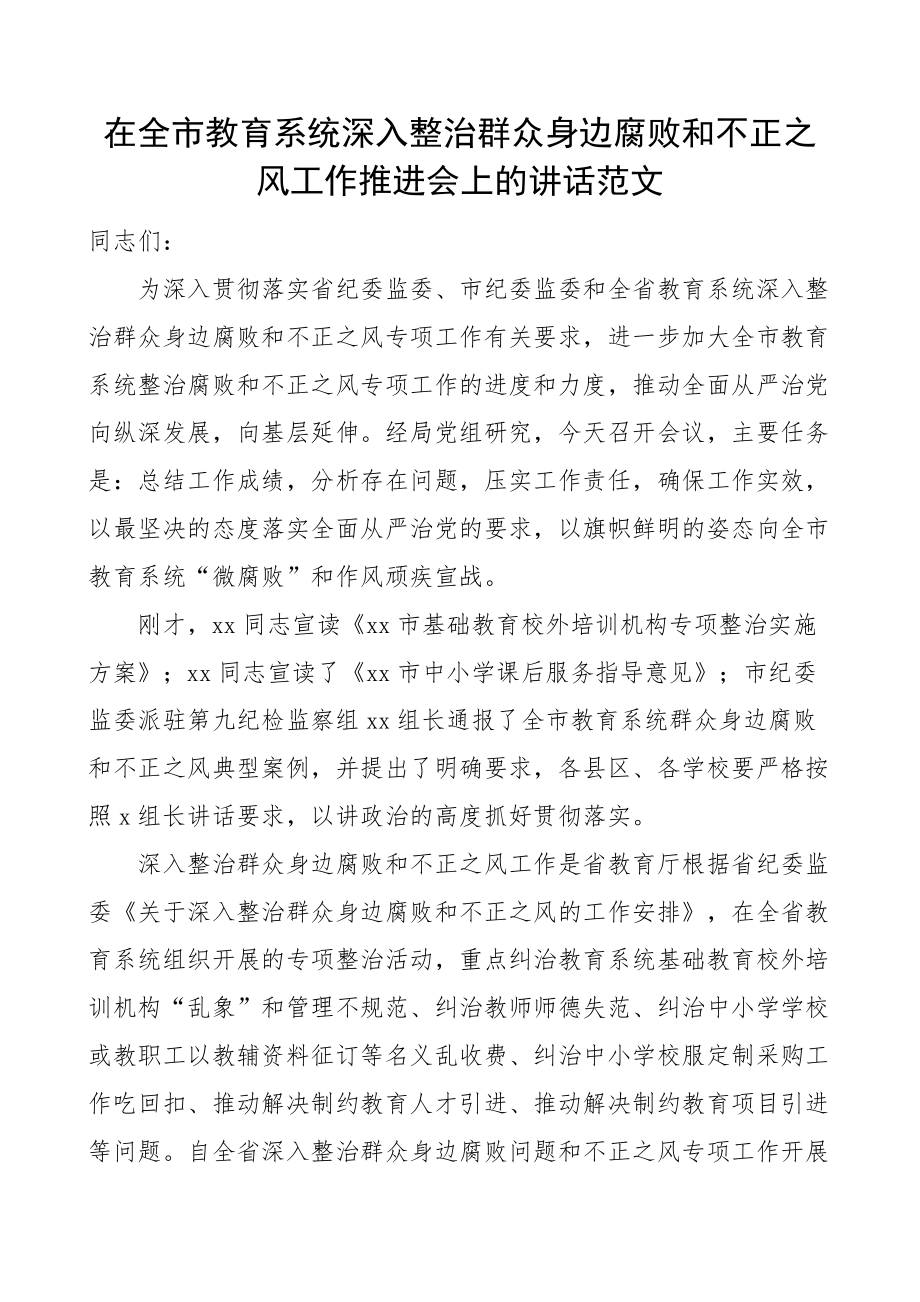 在全市教育系统深入整治群众身边腐败和不正之风工作推进会上的讲话范文

同志们：

为深入贯彻落实省纪委监委、市纪委监委和全省教育系统深入整治群众身边腐败和不正之风专项工作有关要求，进一步加大全市教育系统整治腐败和不正之风专项工作的进度和力度，推动全面从严治党向纵深发展，向基层延伸。经局党组研究，今天召开会议，主要任务是：总结工作成绩，分析存在问题，压实工作责任，确保工作实效，以最坚决的态度落实全面从严治党的要求，以旗帜鲜明的姿态向全市教育系统“微腐败”和作风顽疾宣战。

刚才，xx 同志宣读《xx 市基础教育校外培训机构专项整治实施方案》；xx 同志宣读了《xx 市中小学课后服务指导意见》；市纪委监委派驻第九纪检监察组 xx 组长通报了全市教育系统群众身边腐败和不正之风典型案例，并提出了明确要求，各县区、各学校要严格按照 x 组长讲话要求，以讲政治的高度抓好贯彻落实。

深入整治群众身边腐败和不正之风工作是省教育厅根据省纪委监委《关于深入整治群众身边腐败和不正之风的工作安排》，在全省教育系统组织开展的专项整治活动，重点纠治教育系统基础教育校外培训机构“乱象”和管理不规范、纠治教师师德失范、纠治中小学学校或教职工以教辅资料征订等名义乱收费、纠治中小学校服定制采购工作吃回扣、推动解决制约教育人才引进、推动解决制约教育项目引进等问题。自全省深入整治群众身边腐败问题和不正之风专项工作开展